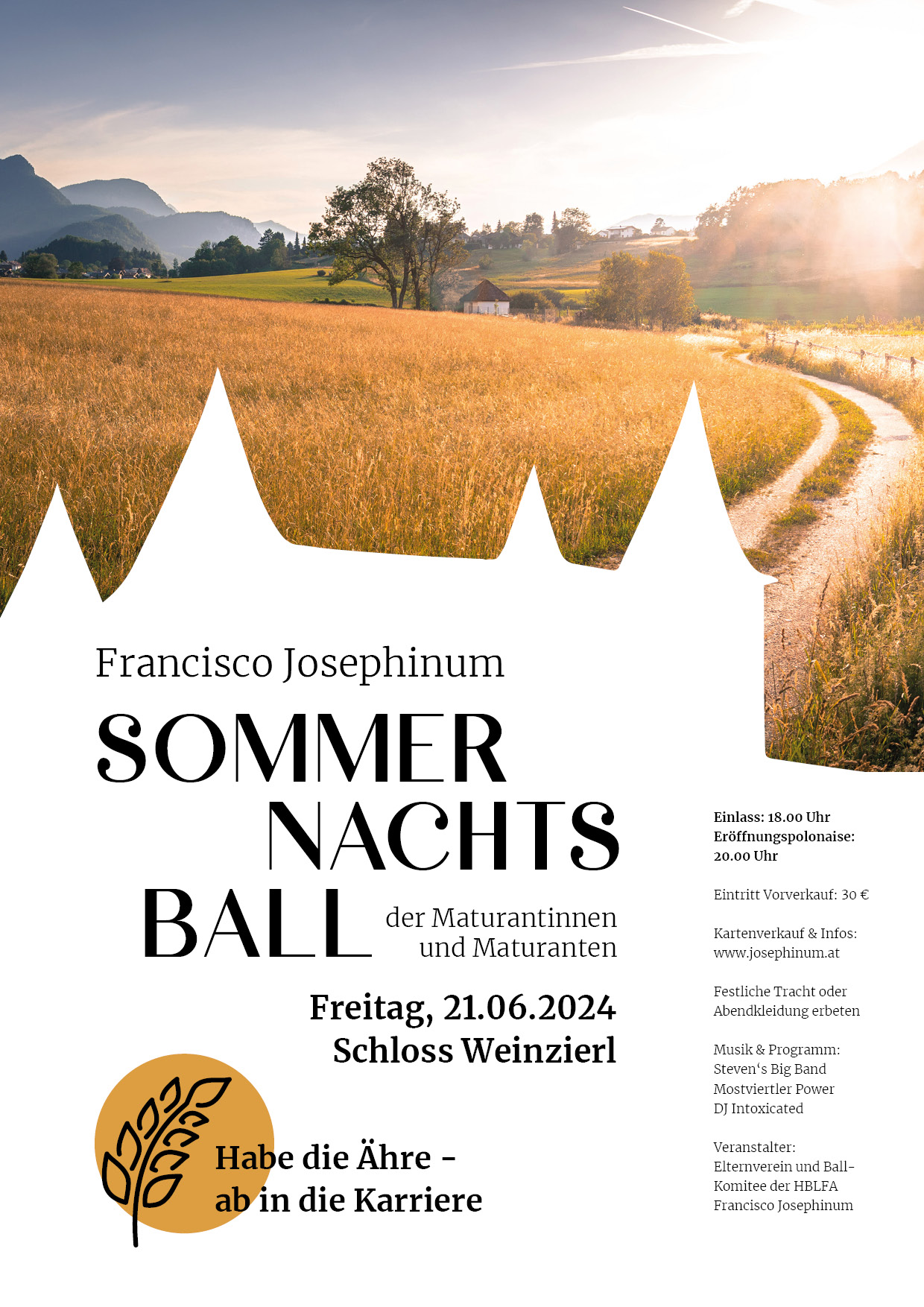 Francisco Josephinum

SOMMER
NACHTS
BALL

der Maturantinnen
und Maturanten

Freitag, 21.06.2024
Schloss Weinzierl

Habe die Ähre -
ab in die Karriere

Einlass: 18.00 Uhr
Eröffnungspolonaise: 20.00 Uhr

Eintritt Vorverkauf: 30 €

Kartenverkauf & Infos: www.josephinum.at

Festliche Tracht oder Abendkleidung erbeten

Musik & Programm:
Steven‘s Big Band
Mostviertler Power
DJ Intoxicated

Veranstalter:
Elternverein und Ball-Komitee der HBLFA Francisco Josephinum